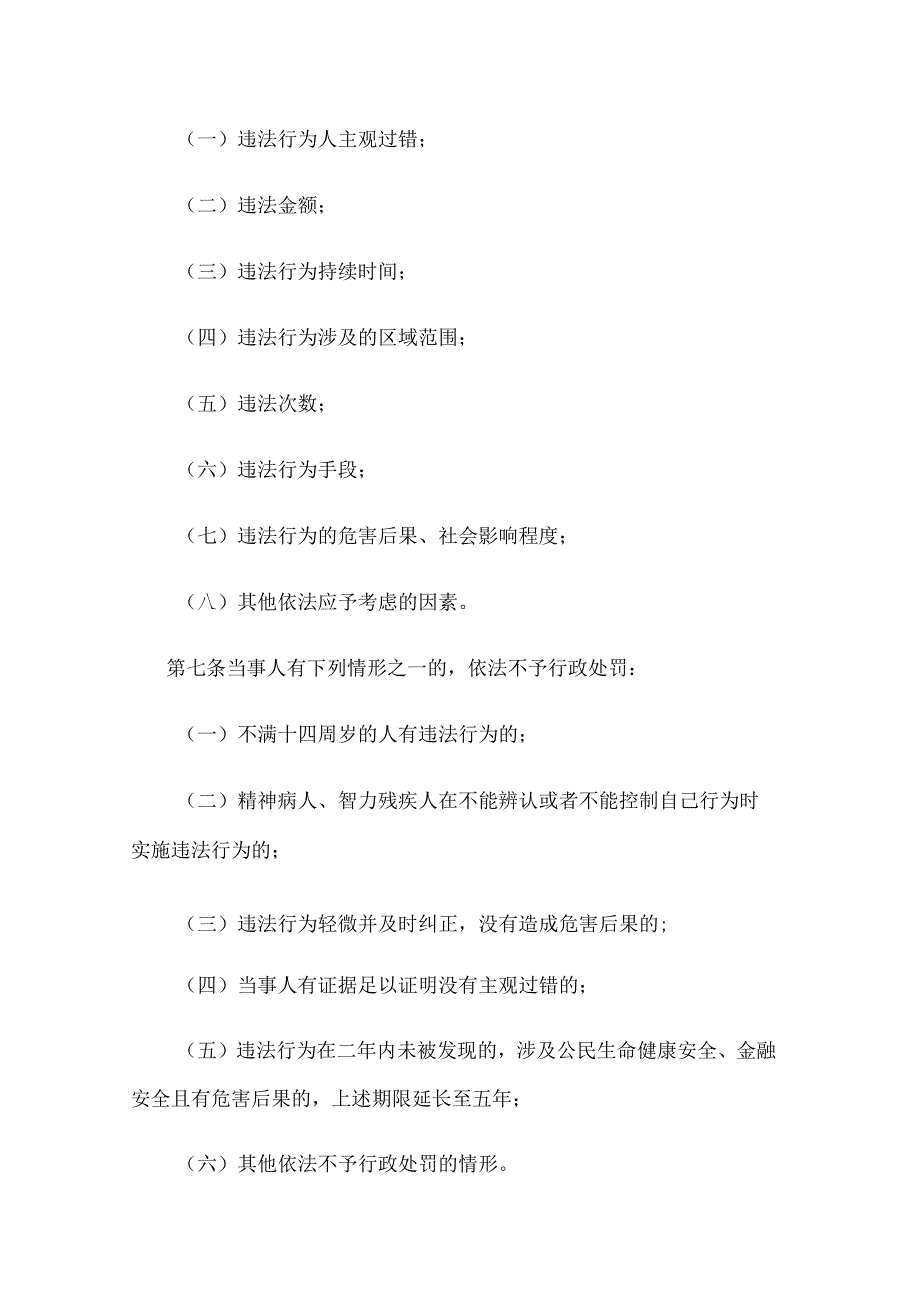 （一）违法行为人主观过错；

（二）违法金额；

（三）违法行为持续时间；

（四）违法行为涉及的区域范围；

（五）违法次数；

（六）违法行为手段；

（七）违法行为的危害后果、社会影响程度；

（八）其他依法应予考虑的因素。

第七条当事人有下列情形之一的，依法不予行政处罚：

（一）不满十四周岁的人有违法行为的；

（二）精神病人、智力残疾人在不能辨认或者不能控制自己行为时实施违法行为的；

（三）违法行为轻微并及时纠正，没有造成危害后果的；

（四）当事人有证据足以证明没有主观过错的；

（五）违法行为在二年内未被发现的，涉及公民生命健康安全、金融安全且有危害后果的，上述期限延长至五年；

（六）其他依法不予行政处罚的情形。